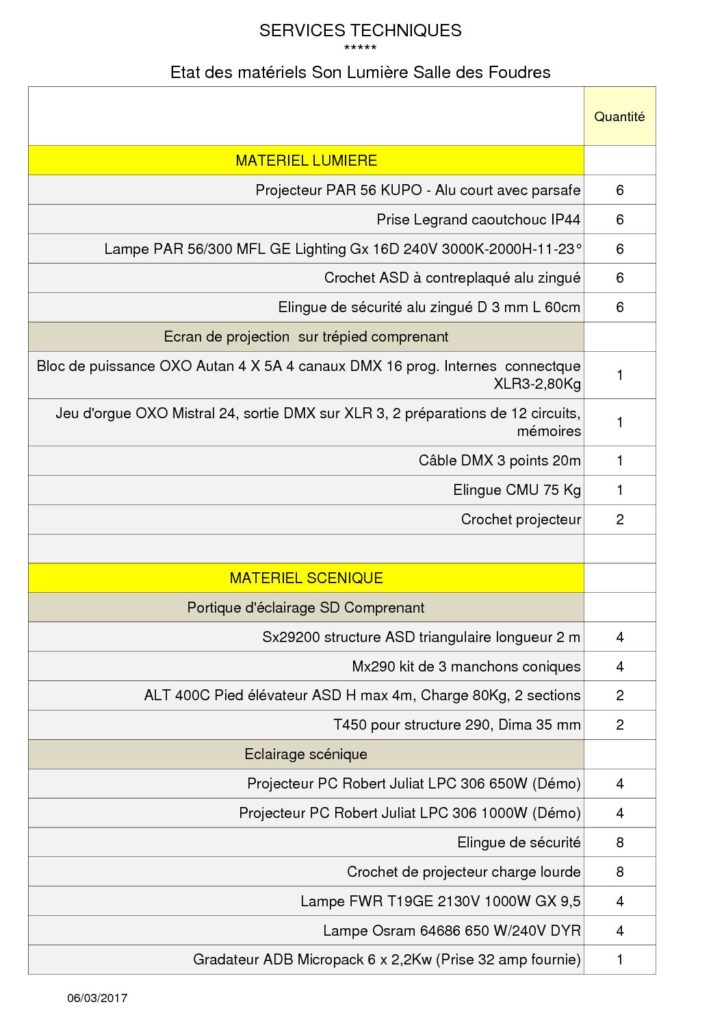 SERVICES TECHNIQUES
*****
Etat des matériels Son Lumière Salle des Foudres

| | Quantité |
|---|---|
| MATERIEL LUMIERE | |
| Projecteur PAR 56 KUPO - Alu court avec parsafe | 6 |
| Prise Legrand caoutchouc IP44 | 6 |
| Lampe PAR 56/300 MFL GE Lighting Gx 16D 240V 3000K-2000H-11-23° | 6 |
| Crochet ASD à contreplaqué alu zingué | 6 |
| Elingue de sécurité alu zingué D 3 mm L 60cm | 6 |
| Ecran de projection sur trépied comprenant | |
| Bloc de puissance OXO Autan 4 X 5A 4 canaux DMX 16 prog. Internes connectque XLR3-2,80Kg | 1 |
| Jeu d'orgue OXO Mistral 24, sortie DMX sur XLR 3, 2 préparations de 12 circuits, mémoires | 1 |
| Câble DMX 3 points 20m | 1 |
| Elingue CMU 75 Kg | 1 |
| Crochet projecteur | 2 |
| | |
| MATERIEL SCENIQUE | |
| Portique d'éclairage SD Comprenant | |
| Sx29200 structure ASD triangulaire longueur 2 m | 4 |
| Mx290 kit de 3 manchons coniques | 4 |
| ALT 400C Pied élévateur ASD H max 4m, Charge 80Kg, 2 sections | 2 |
| T450 pour structure 290, Dima 35 mm | 2 |
| Eclairage scénique | |
| Projecteur PC Robert Juliat LPC 306 650W (Démo) | 4 |
| Projecteur PC Robert Juliat LPC 306 1000W (Démo) | 4 |
| Elingue de sécurité | 8 |
| Crochet de projecteur charge lourde | 8 |
| Lampe FWR T19GE 2130V 1000W GX 9,5 | 4 |
| Lampe Osram 64686 650 W/240V DYR | 4 |
| Gradateur ADB Micropack 6 x 2,2Kw (Prise 32 amp fournie) | 1 |

06/03/2017